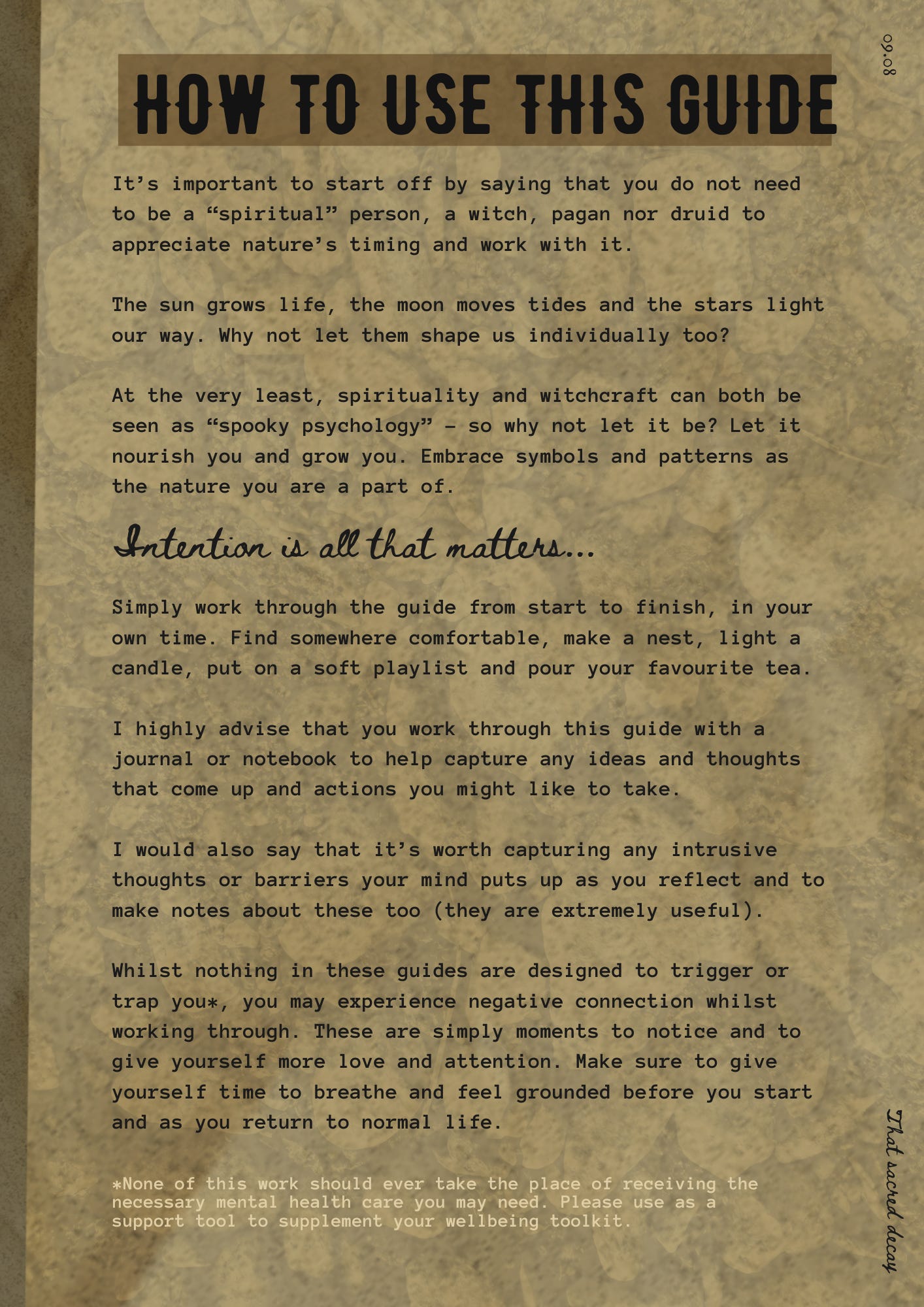 09.08

HOW TO USE THIS GUIDE

It's important to start off by saying that you do not need to be a "spiritual" person, a witch, pagan nor druid to appreciate nature's timing and work with it.

The sun grows life, the moon moves tides and the stars light our way. Why not let them shape us individually too?

At the very least, spirituality and witchcraft can both be seen as "spooky psychology" - so why not let it be? Let it nourish you and grow you. Embrace symbols and patterns as the nature you are a part of.

Intention is all that matters...

Simply work through the guide from start to finish, in your own time. Find somewhere comfortable, make a nest, light a candle, put on a soft playlist and pour your favourite tea.

I highly advise that you work through this guide with a journal or notebook to help capture any ideas and thoughts that come up and actions you might like to take.

I would also say that it's worth capturing any intrusive thoughts or barriers your mind puts up as you reflect and to make notes about these too (they are extremely useful).

Whilst nothing in these guides are designed to trigger or trap you*, you may experience negative connection whilst working through. These are simply moments to notice and to give yourself more love and attention. Make sure to give yourself time to breathe and feel grounded before you start and as you return to normal life.

*None of this work should ever take the place of receiving the necessary mental health care you may need. Please use as a support tool to supplement your wellbeing toolkit.

That sacred decay